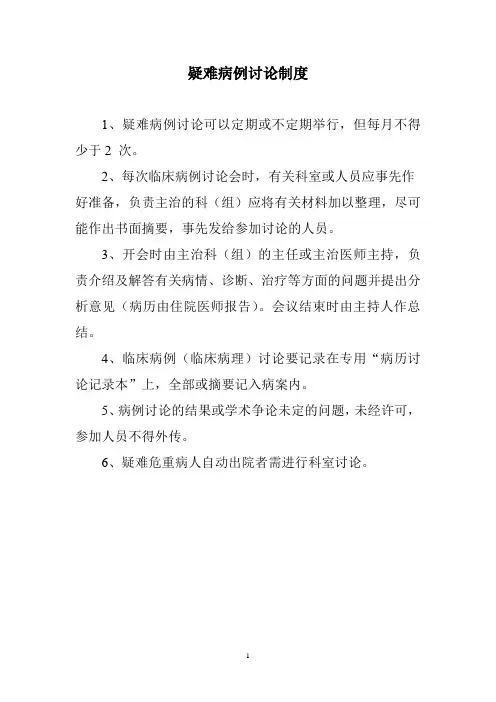 疑难病例讨论制度

1、疑难病例讨论可以定期或不定期举行，但每月不得少于 2 次。

2、每次临床病例讨论会时，有关科室或人员应事先作好准备，负责主治的科（组）应将有关材料加以整理，尽可能作出书面摘要，事先发给参加讨论的人员。

3、开会时由主治科（组）的主任或主治医师主持，负责介绍及解答有关病情、诊断、治疗等方面的问题并提出分析意见（病历由住院医师报告）。会议结束时由主持人作总结。

4、临床病例（临床病理）讨论要记录在专用“病历讨论记录本”上，全部或摘要记入病案内。

5、病例讨论的结果或学术争论未定的问题，未经许可，参加人员不得外传。

6、疑难危重病人自动出院者需进行科室讨论。

1